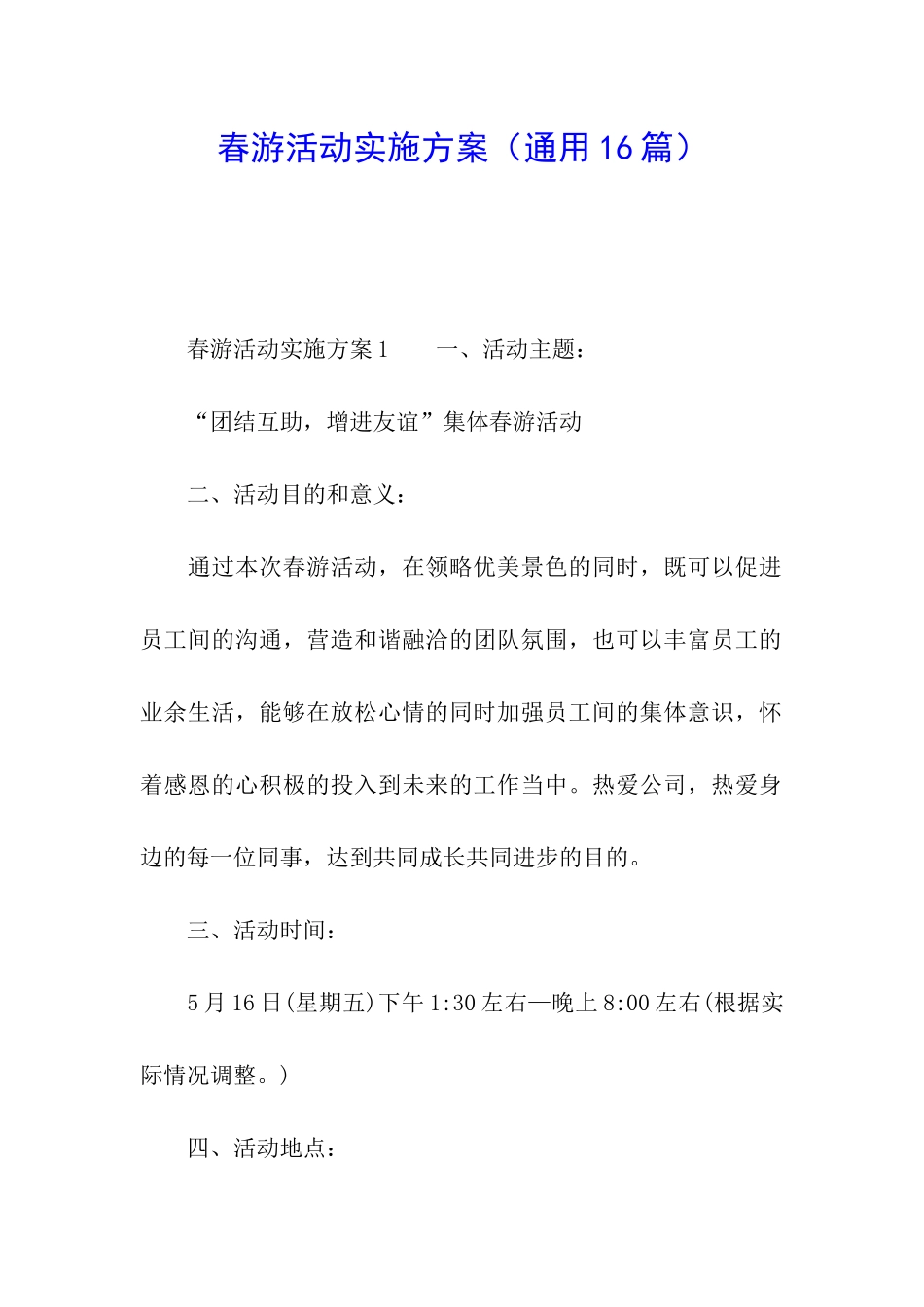 春游活动实施方案（通用16篇）

春游活动实施方案1　　一、活动主题：

“团结互助，增进友谊”集体春游活动

二、活动目的和意义：

通过本次春游活动，在领略优美景色的同时，既可以促进员工间的沟通，营造和谐融洽的团队氛围，也可以丰富员工的业余生活，能够在放松心情的同时加强员工间的集体意识，怀着感恩的心积极的投入到未来的工作当中。热爱公司，热爱身边的每一位同事，达到共同成长共同进步的目的。

三、活动时间：

5月16日(星期五)下午1:30左右—晚上8:00左右(根据实际情况调整。)

四、活动地点：